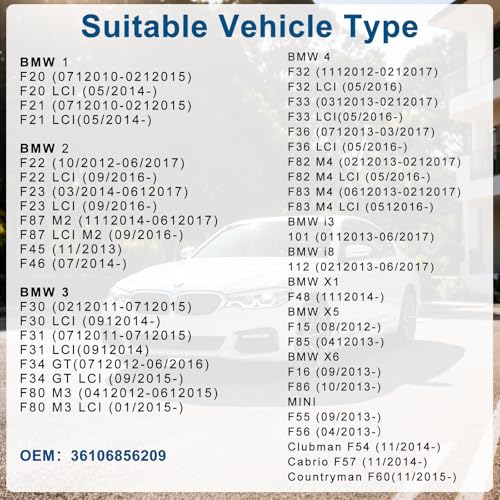 Suitable Vehicle Type

BMW 1
F20 (0712010-0212015)
F20 LCI (05/2014-)
F21 (0712010-0212015)
F21 LCI(05/2014-)

BMW 2
F22 (10/2012-06/2017)
F22 LCI (09/2016-)
F23 (03/2014-0612017)
F23 LCI (09/2016-)
F87 M2 (1112014-0612017)
F87 LCI M2 (09/2016-)
F45 (11/2013)
F46 (07/2014-)

BMW 3
F30 (0212011-0712015)
F30 LCI (0912014-)
F31 (0712011-0712015)
F31 LCI(0912014)
F34 GT(0712012-06/2016)
F34 GT LCI (09/2015-)
F80 M3 (0412012-0612015)
F80 M3 LCI (01/2015-)

OEM: 36106856209

BMW 4
F32 (1112012-0212017)
F32 LCI (05/2016)
F33 (0312013-0212017)
F33 LCI(05/2016-)
F36 (0712013-03/2017)
F36 LCI (05/2016-)
F82 M4 (0212013-0212017)
F82 M4 LCI (05/2016-)
F83 M4 (0612013-0212017)
F83 M4 LCI (0512016-)
BMW i3
101 (0112013-06/2017)
BMW i8
112 (0212013-06/2017)
BMW X1
F48 (1112014-)
BMW X5
F15 (08/2012-)
F85 (0412013-)
BMW X6
F16 (09/2013-)
F86 (10/2013-)
MINI
F55 (09/2013-)
F56 (04/2013-)
Clubman F54 (11/2014-)
Cabrio F57 (11/2014-)
Countryman F60(11/2015-)